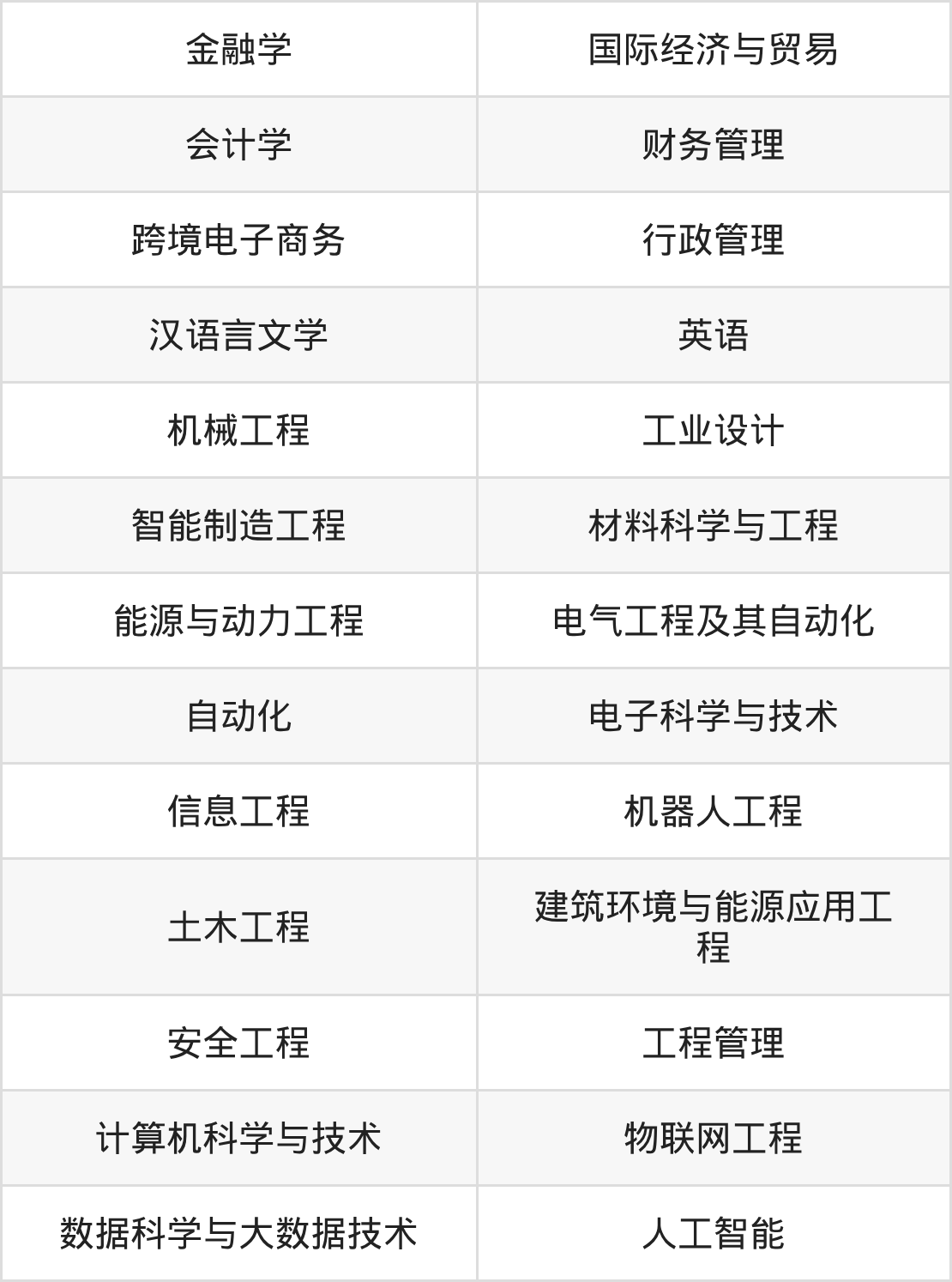 | 金融学 | 国际经济与贸易 |
|---|---|
| 会计学 | 财务管理 |
| 跨境电子商务 | 行政管理 |
| 汉语言文学 | 英语 |
| 机械工程 | 工业设计 |
| 智能制造工程 | 材料科学与工程 |
| 能源与动力工程 | 电气工程及其自动化 |
| 自动化 | 电子科学与技术 |
| 信息工程 | 机器人工程 |
| 土木工程 | 建筑环境与能源应用工程 |
| 安全工程 | 工程管理 |
| 计算机科学与技术 | 物联网工程 |
| 数据科学与大数据技术 | 人工智能 |